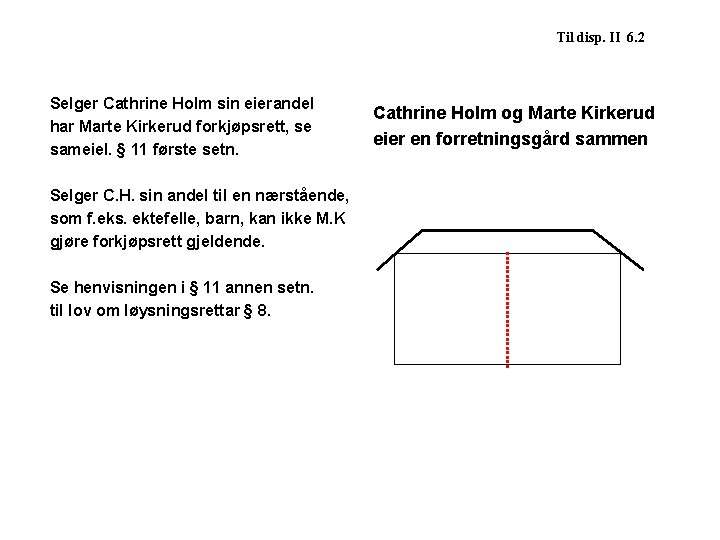 Til disp. II 6.2

Selger Cathrine Holm sin eierandel har Marte Kirkerud forkjøpsrett, se sameiel. § 11 første setn.

Selger C.H. sin andel til en nærstående, som f.eks. ektefelle, barn, kan ikke M.K gjøre forkjøpsrett gjeldende.

Se henvisningen i § 11 annen setn. til lov om løysningsrettar § 8.

Cathrine Holm og Marte Kirkerud eier en forretningsgård sammen